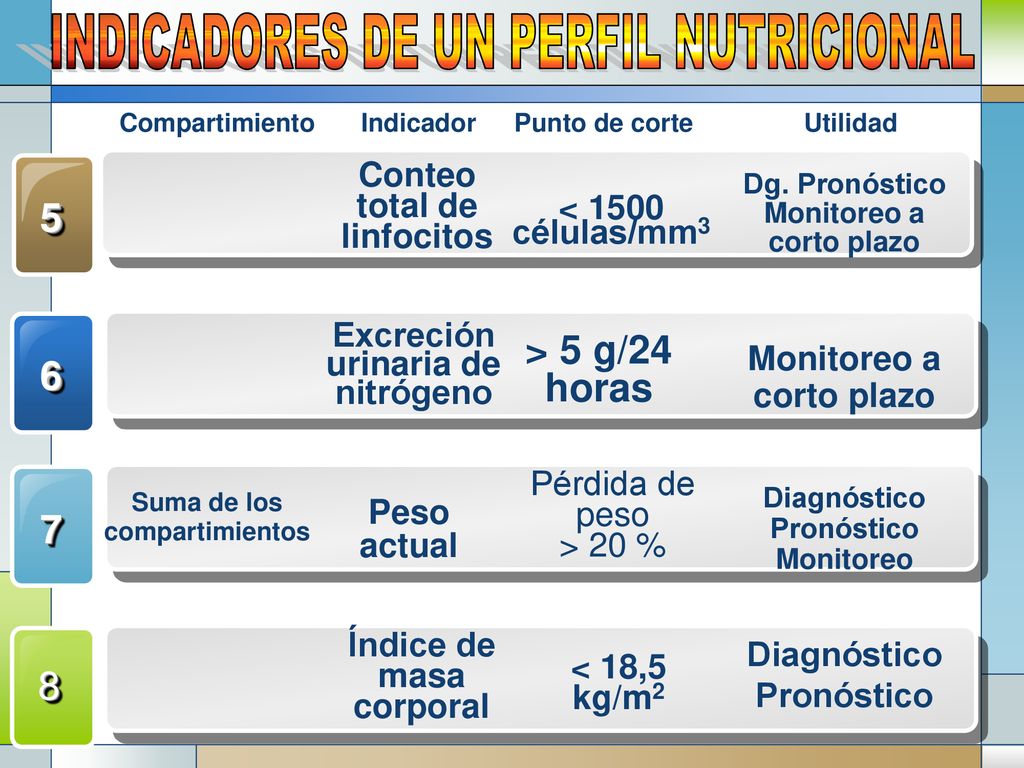 INDICADORES DE UN PERFIL NUTRICIONAL

| | Compartimiento | Indicador | Punto de corte | Utilidad |
|---|---|---|---|---|
| 5 | | Conteo total de linfocitos | < 1500 células/mm$^3$ | Dg. Pronóstico Monitoreo a corto plazo |
| 6 | | Excreción urinaria de nitrógeno | > 5 g/24 horas | Monitoreo a corto plazo |
| 7 | Suma de los compartimientos | Peso actual | Pérdida de peso > 20 % | Diagnóstico Pronóstico Monitoreo |
| 8 | | Índice de masa corporal | < 18,5 kg/m$^2$ | Diagnóstico Pronóstico |